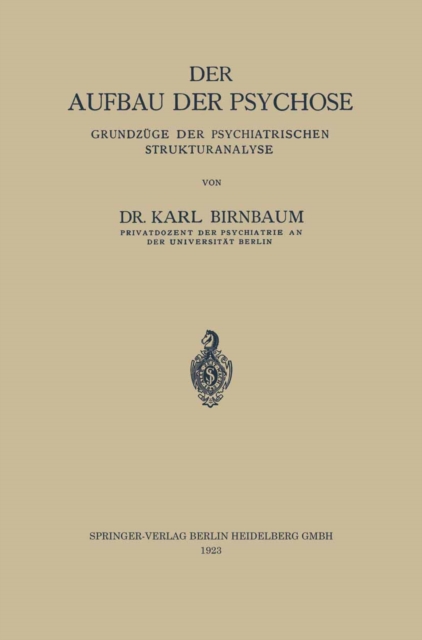 DER
AUFBAU DER PSYCHOSE

GRUNDZÜGE DER PSYCHIATRISCHEN STRUKTURANALYSE

VON

DR. KARL BIRNBAUM
PRIVATDOZENT DER PSYCHIATRIE AN DER UNIVERSITÄT BERLIN

S

SPRINGER-VERLAG BERLIN HEIDELBERG GMBH
1923